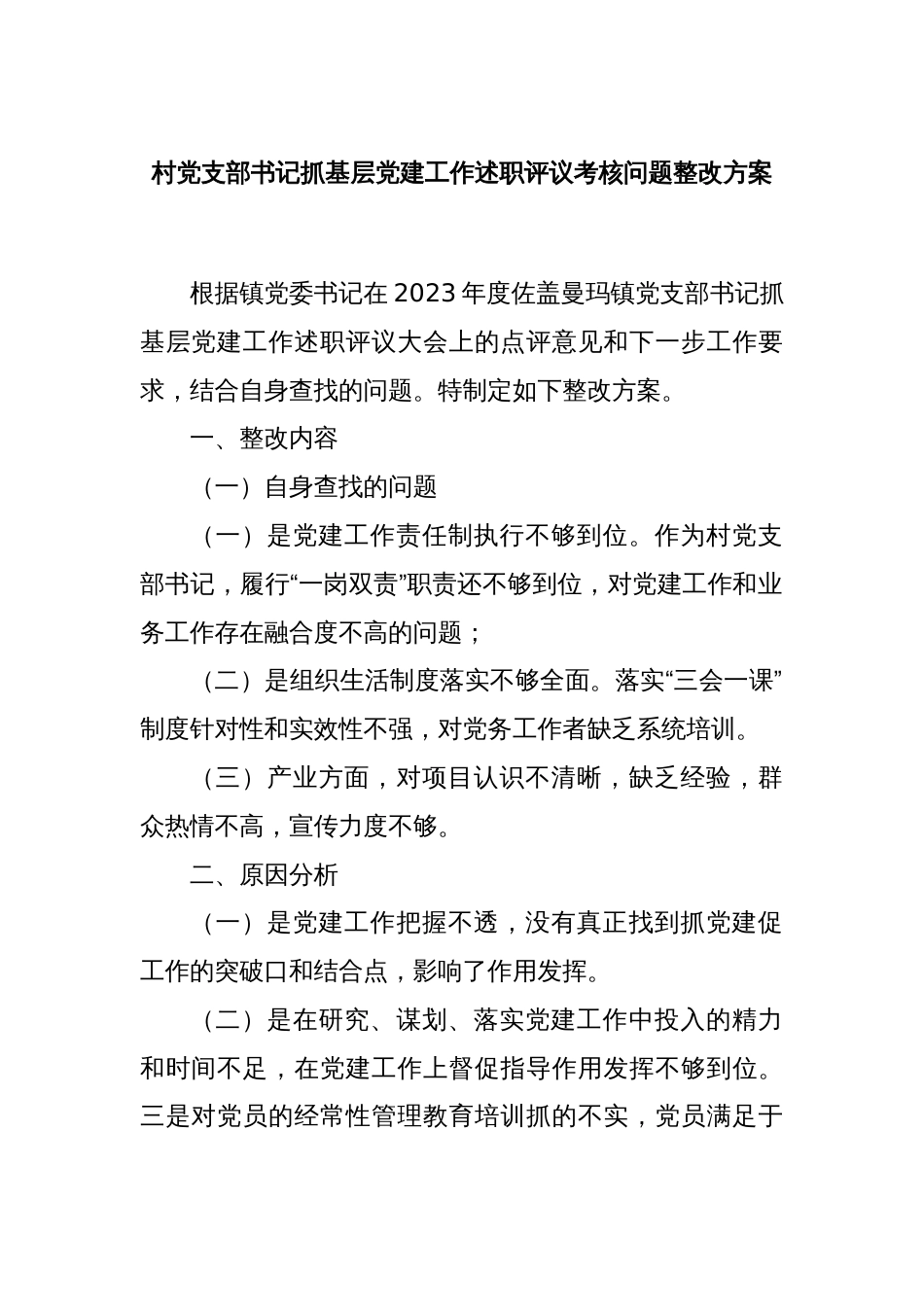 村党支部书记抓基层党建工作述职评议考核问题整改方案

根据镇党委书记在2023年度佐盖曼玛镇党支部书记抓基层党建工作述职评议大会上的点评意见和下一步工作要求，结合自身查找的问题。特制定如下整改方案。

一、整改内容

（一）自身查找的问题

（一）是党建工作责任制执行不够到位。作为村党支部书记，履行“一岗双责”职责还不够到位，对党建工作和业务工作存在融合度不高的问题；

（二）是组织生活制度落实不够全面。落实“三会一课”制度针对性和实效性不强，对党务工作者缺乏系统培训。

（三）产业方面，对项目认识不清晰，缺乏经验，群众热情不高，宣传力度不够。

二、原因分析

（一）是党建工作把握不透，没有真正找到抓党建促工作的突破口和结合点，影响了作用发挥。

（二）是在研究、谋划、落实党建工作中投入的精力和时间不足，在党建工作上督促指导作用发挥不够到位。三是对党员的经常性管理教育培训抓的不实，党员满足于